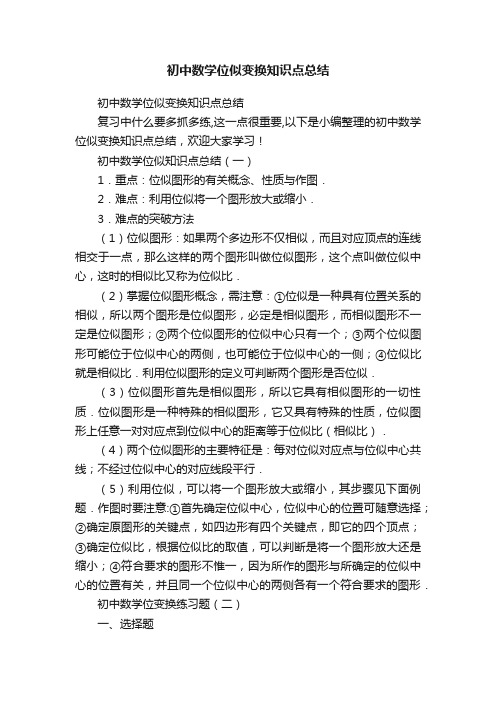 初中数学位似变换知识点总结

初中数学位似变换知识点总结

复习中什么要多抓多练,这一点很重要,以下是小编整理的初中数学位似变换知识点总结，欢迎大家学习！

初中数学位似知识点总结（一）

1．重点：位似图形的有关概念、性质与作图．

2．难点：利用位似将一个图形放大或缩小．

3．难点的突破方法

（1）位似图形：如果两个多边形不仅相似，而且对应顶点的连线相交于一点，那么这样的两个图形叫做位似图形，这个点叫做位似中心，这时的相似比又称为位似比．

（2）掌握位似图形概念，需注意：①位似是一种具有位置关系的相似，所以两个图形是位似图形，必定是相似图形，而相似图形不一定是位似图形；②两个位似图形的位似中心只有一个；③两个位似图形可能位于位似中心的两侧，也可能位于位似中心的一侧；④位似比就是相似比．利用位似图形的定义可判断两个图形是否位似．

（3）位似图形首先是相似图形，所以它具有相似图形的一切性质．位似图形是一种特殊的相似图形，它又具有特殊的性质，位似图形上任意一对对应点到位似中心的距离等于位似比（相似比）．

（4）两个位似图形的主要特征是：每对位似对应点与位似中心共线；不经过位似中心的对应线段平行．

（5）利用位似，可以将一个图形放大或缩小，其步骤见下面例题．作图时要注意:①首先确定位似中心，位似中心的位置可随意选择；②确定原图形的关键点，如四边形有四个关键点，即它的四个顶点；③确定位似比，根据位似比的取值，可以判断是将一个图形放大还是缩小；④符合要求的图形不惟一，因为所作的图形与所确定的位似中心的位置有关，并且同一个位似中心的两侧各有一个符合要求的图形．

初中数学位变换练习题（二）

一、选择题